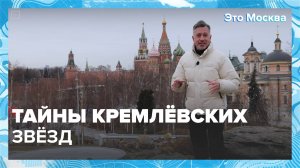 Это Москва

ТАЙНЫ КРЕМЛЁВСКИХ ЗВЁЗД